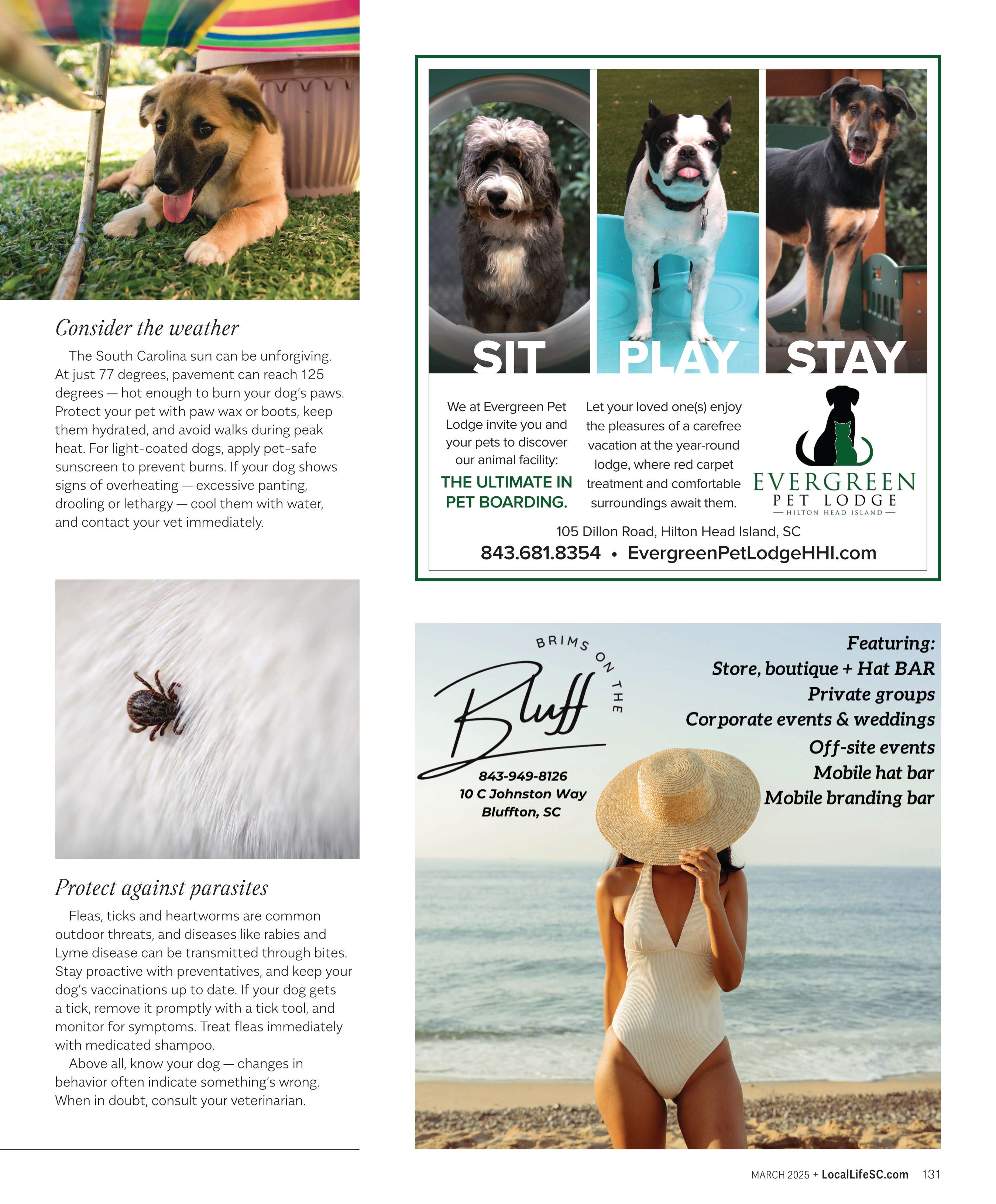 Consider the weather

The South Carolina sun can be unforgiving. At just 77 degrees, pavement can reach 125 degrees — hot enough to burn your dog's paws. Protect your pet with paw wax or boots, keep them hydrated, and avoid walks during peak heat. For light-coated dogs, apply pet-safe sunscreen to prevent burns. If your dog shows signs of overheating — excessive panting, drooling or lethargy — cool them with water, and contact your vet immediately.

Protect against parasites

Fleas, ticks and heartworms are common outdoor threats, and diseases like rabies and Lyme disease can be transmitted through bites. Stay proactive with preventatives, and keep your dog's vaccinations up to date. If your dog gets a tick, remove it promptly with a tick tool, and monitor for symptoms. Treat fleas immediately with medicated shampoo.

Above all, know your dog — changes in behavior often indicate something's wrong. When in doubt, consult your veterinarian.

SIT PLAY STAY

We at Evergreen Pet Lodge invite you and your pets to discover our animal facility:

THE ULTIMATE IN PET BOARDING.

Let your loved one(s) enjoy the pleasures of a carefree vacation at the year-round lodge, where red carpet treatment and comfortable surroundings await them.

EVERGREEN PET LODGE — HILTON HEAD ISLAND —

105 Dillon Road, Hilton Head Island, SC

843.681.8354 • EvergreenPetLodgeHHI.com

BRIMS ON THE Bluff

843-949-8126
10 C Johnston Way
Bluffton, SC

Featuring:
Store, boutique + Hat BAR
Private groups
Corporate events & weddings
Off-site events
Mobile hat bar
Mobile branding bar

MARCH 2025 + LocalLifeSC.com 131